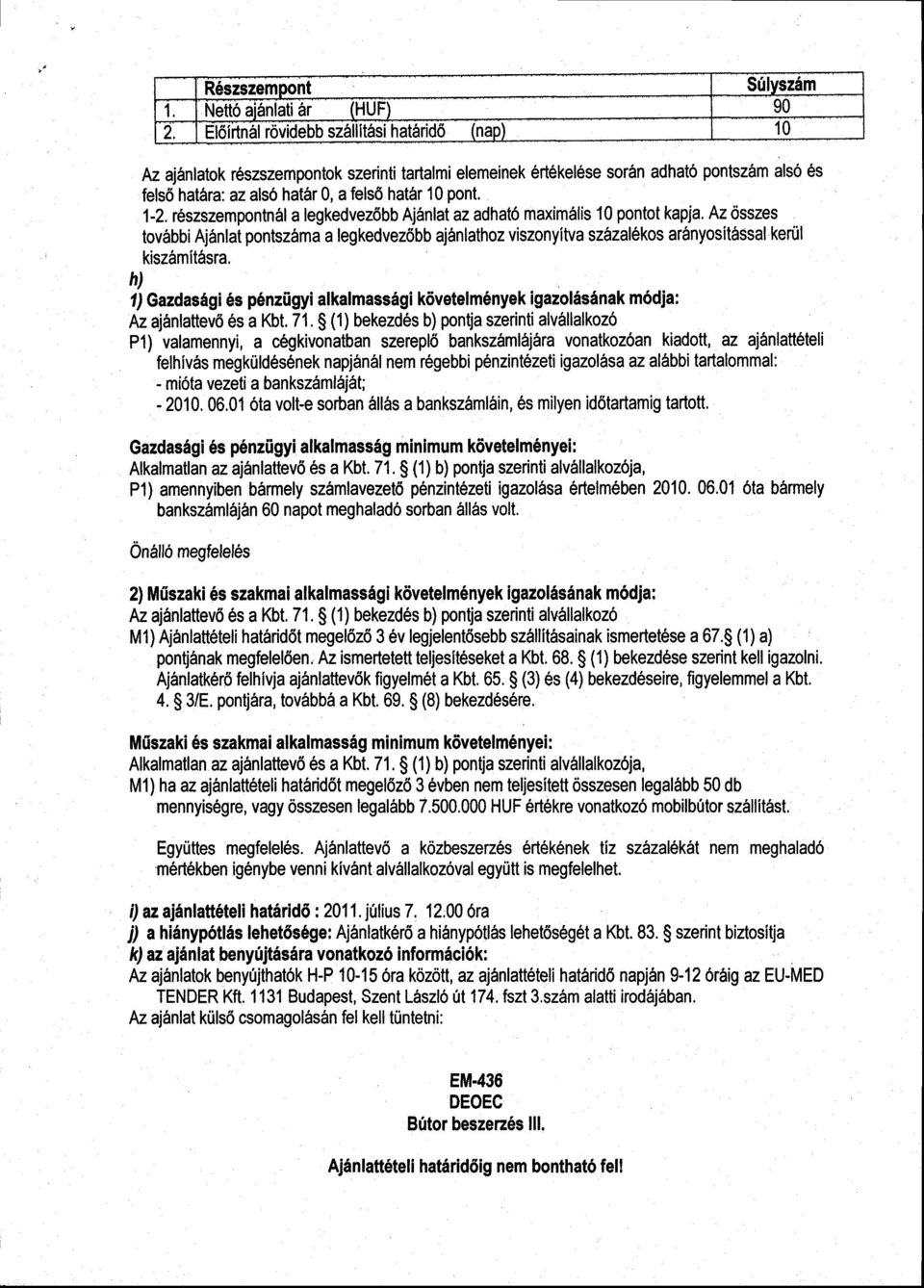 | | Részszempont | Súlyszám |
|---|---|---|
| 1. | Nettó ajánlati ár (HUF) | 90 |
| 2. | Előírtnál rövidebb szállítási határidő (nap) | 10 |

Az ajánlatok részszempontok szerinti tartalmi elemeinek értékelése során adható pontszám alsó és felső határa: az alsó határ 0, a felső határ 10 pont.

1-2. részszempontnál a legkedvezőbb Ajánlat az adható maximális 10 pontot kapja. Az összes további Ajánlat pontszáma a legkedvezőbb ajánlathoz viszonyítva százalékos arányosítással kerül kiszámításra.

h)

1) Gazdasági és pénzügyi alkalmassági követelmények igazolásának módja:

Az ajánlattevő és a Kbt. 71. § (1) bekezdés b) pontja szerinti alvállalkozó

P1) valamennyi, a cégkivonatban szereplő bankszámlájára vonatkozóan kiadott, az ajánlattételi felhívás megküldésének napjánál nem régebbi pénzintézeti igazolása az alábbi tartalommal:

- mióta vezeti a bankszámláját;

- 2010. 06.01 óta volt-e sorban állás a bankszámláin, és milyen időtartamig tartott.

Gazdasági és pénzügyi alkalmasság minimum követelményei:

Alkalmatlan az ajánlattevő és a Kbt. 71. § (1) b) pontja szerinti alvállalkozója,

P1) amennyiben bármely számlavezető pénzintézeti igazolása értelmében 2010. 06.01 óta bármely bankszámláján 60 napot meghaladó sorban állás volt.

Önálló megfelelés

2) Műszaki és szakmai alkalmassági követelmények igazolásának módja:

Az ajánlattevő és a Kbt. 71. § (1) bekezdés b) pontja szerinti alvállalkozó

M1) Ajánlattételi határidőt megelőző 3 év legjelentősebb szállításainak ismertetése a 67.§ (1) a) pontjának megfelelően. Az ismertetett teljesítéseket a Kbt. 68. § (1) bekezdése szerint kell igazolni. Ajánlatkérő felhívja ajánlattevők figyelmét a Kbt. 65. § (3) és (4) bekezdéseire, figyelemmel a Kbt. 4. § 3/E. pontjára, továbbá a Kbt. 69. § (8) bekezdésére.

Műszaki és szakmai alkalmasság minimum követelményei:

Alkalmatlan az ajánlattevő és a Kbt. 71. § (1) b) pontja szerinti alvállalkozója,

M1) ha az ajánlattételi határidőt megelőző 3 évben nem teljesített összesen legalább 50 db mennyiségre, vagy összesen legalább 7.500.000 HUF értékre vonatkozó mobilbútor szállítást.

Együttes megfelelés. Ajánlattevő a közbeszerzés értékének tíz százalékát nem meghaladó mértékben igénybe venni kívánt alvállalkozóval együtt is megfelelhet.

i) az ajánlattételi határidő : 2011. július 7. 12.00 óra

j) a hiánypótlás lehetősége: Ajánlatkérő a hiánypótlás lehetőségét a Kbt. 83. § szerint biztosítja

k) az ajánlat benyújtására vonatkozó információk:

Az ajánlatok benyújthatók H-P 10-15 óra között, az ajánlattételi határidő napján 9-12 óráig az EU-MED TENDER Kft. 1131 Budapest, Szent László út 174. fszt 3.szám alatti irodájában.

Az ajánlat külső csomagolásán fel kell tüntetni:

EM-436
DEOEC
Bútor beszerzés III.

Ajánlattételi határidőig nem bontható fel!